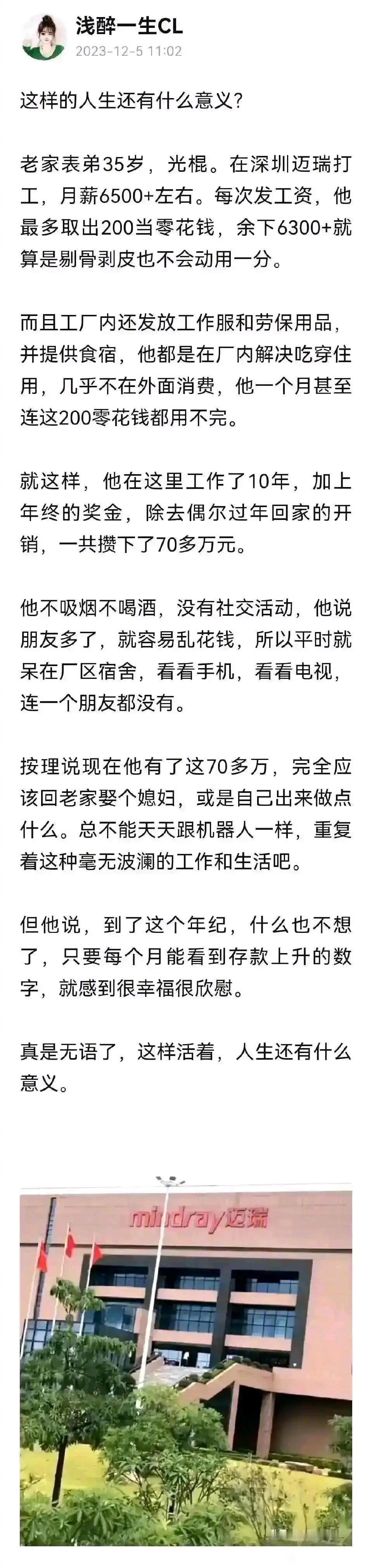 浅醉一生CL
2023-12-5 11:02

这样的人生还有什么意义？

老家表弟35岁，光棍。在深圳迈瑞打工，月薪6500+左右。每次发工资，他最多取出200当零花钱，余下6300+就算是剔骨剥皮也不会动用一分。

而且工厂内还发放工作服和劳保用品，并提供食宿，他都是在厂内解决吃穿住用，几乎不在外面消费，他一个月甚至连这200零花钱都用不完。

就这样，他在这里工作了10年，加上年终的奖金，除去偶尔过年回家的开销，一共攒下了70多万元。

他不吸烟不喝酒，没有社交活动，他说朋友多了，就容易乱花钱，所以平时就呆在厂区宿舍，看看手机，看看电视，连一个朋友都没有。

按理说现在他有了这70多万，完全应该回老家娶个媳妇，或是自己出来做点什么。总不能天天跟机器人一样，重复着这种毫无波澜的工作和生活吧。

但他说，到了这个年纪，什么也不想了，只要每个月能看到存款上升的数字，就感到很幸福很欣慰。

真是无语了，这样活着，人生还有什么意义。

mindray迈瑞